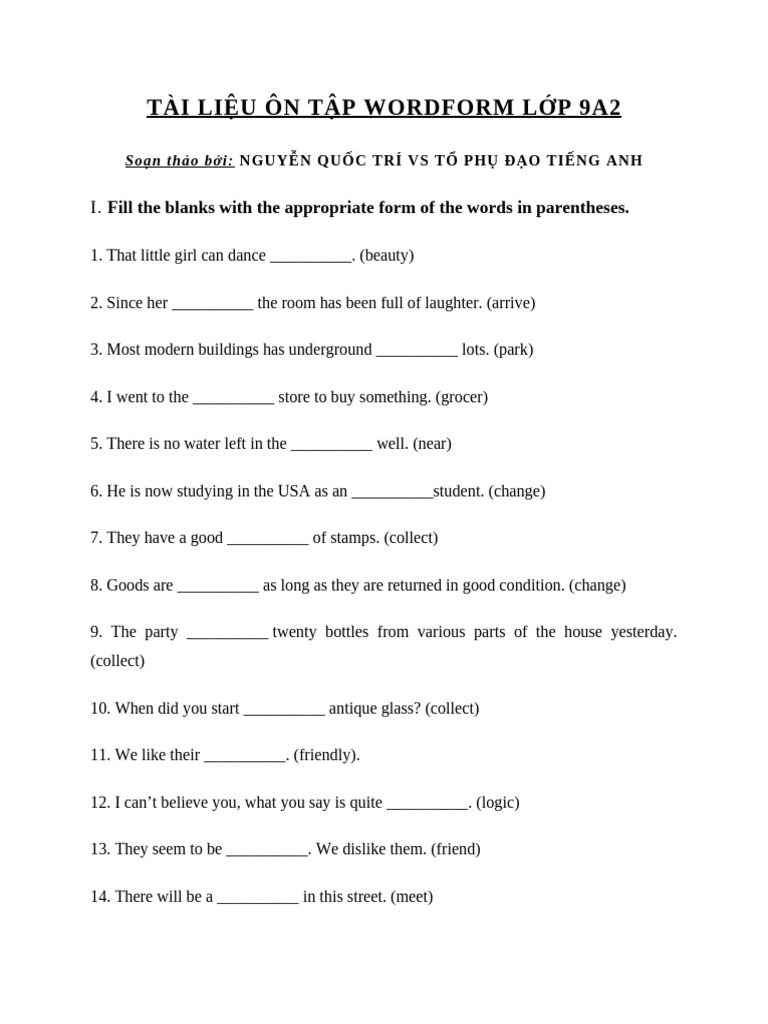 TÀI LIỆU ÔN TẬP WORDFORM LỚP 9A2

Soạn thảo bởi: NGUYỄN QUỐC TRÍ VS TỔ PHỤ ĐẠO TIẾNG ANH

I. Fill the blanks with the appropriate form of the words in parentheses.

1. That little girl can dance __________. (beauty)

2. Since her __________ the room has been full of laughter. (arrive)

3. Most modern buildings has underground __________ lots. (park)

4. I went to the __________ store to buy something. (grocer)

5. There is no water left in the __________ well. (near)

6. He is now studying in the USA as an __________student. (change)

7. They have a good __________ of stamps. (collect)

8. Goods are __________ as long as they are returned in good condition. (change)

9. The party __________ twenty bottles from various parts of the house yesterday. (collect)

10. When did you start __________ antique glass? (collect)

11. We like their __________. (friendly).

12. I can’t believe you, what you say is quite __________. (logic)

13. They seem to be __________. We dislike them. (friend)

14. There will be a __________ in this street. (meet)